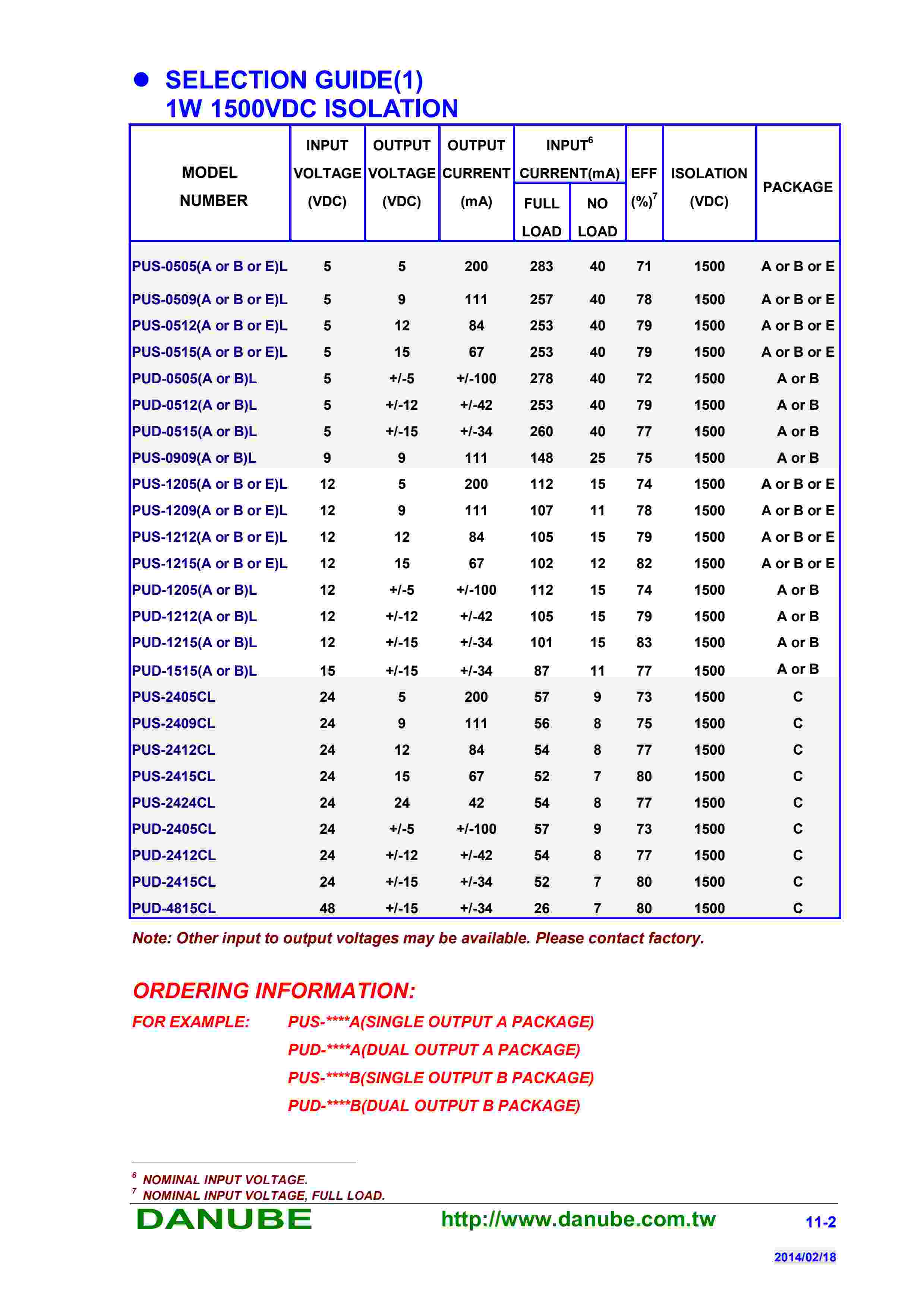 ● SELECTION GUIDE(1)
1W 1500VDC ISOLATION

| MODEL NUMBER | INPUT VOLTAGE (VDC) | OUTPUT VOLTAGE (VDC) | OUTPUT CURRENT (mA) | INPUT$^6$ CURRENT(mA) FULL LOAD | INPUT$^6$ CURRENT(mA) NO LOAD | EFF (%)$^7$ | ISOLATION (VDC) | PACKAGE |
|---|---|---|---|---|---|---|---|---|
| PUS-0505(A or B or E)L | 5 | 5 | 200 | 283 | 40 | 71 | 1500 | A or B or E |
| PUS-0509(A or B or E)L | 5 | 9 | 111 | 257 | 40 | 78 | 1500 | A or B or E |
| PUS-0512(A or B or E)L | 5 | 12 | 84 | 253 | 40 | 79 | 1500 | A or B or E |
| PUS-0515(A or B or E)L | 5 | 15 | 67 | 253 | 40 | 79 | 1500 | A or B or E |
| PUD-0505(A or B)L | 5 | +/-5 | +/-100 | 278 | 40 | 72 | 1500 | A or B |
| PUD-0512(A or B)L | 5 | +/-12 | +/-42 | 253 | 40 | 79 | 1500 | A or B |
| PUD-0515(A or B)L | 5 | +/-15 | +/-34 | 260 | 40 | 77 | 1500 | A or B |
| PUS-0909(A or B)L | 9 | 9 | 111 | 148 | 25 | 75 | 1500 | A or B |
| PUS-1205(A or B or E)L | 12 | 5 | 200 | 112 | 15 | 74 | 1500 | A or B or E |
| PUS-1209(A or B or E)L | 12 | 9 | 111 | 107 | 11 | 78 | 1500 | A or B or E |
| PUS-1212(A or B or E)L | 12 | 12 | 84 | 105 | 15 | 79 | 1500 | A or B or E |
| PUS-1215(A or B or E)L | 12 | 15 | 67 | 102 | 12 | 82 | 1500 | A or B or E |
| PUD-1205(A or B)L | 12 | +/-5 | +/-100 | 112 | 15 | 74 | 1500 | A or B |
| PUD-1212(A or B)L | 12 | +/-12 | +/-42 | 105 | 15 | 79 | 1500 | A or B |
| PUD-1215(A or B)L | 12 | +/-15 | +/-34 | 101 | 15 | 83 | 1500 | A or B |
| PUD-1515(A or B)L | 15 | +/-15 | +/-34 | 87 | 11 | 77 | 1500 | A or B |
| PUS-2405CL | 24 | 5 | 200 | 57 | 9 | 73 | 1500 | C |
| PUS-2409CL | 24 | 9 | 111 | 56 | 8 | 75 | 1500 | C |
| PUS-2412CL | 24 | 12 | 84 | 54 | 8 | 77 | 1500 | C |
| PUS-2415CL | 24 | 15 | 67 | 52 | 7 | 80 | 1500 | C |
| PUS-2424CL | 24 | 24 | 42 | 54 | 8 | 77 | 1500 | C |
| PUD-2405CL | 24 | +/-5 | +/-100 | 57 | 9 | 73 | 1500 | C |
| PUD-2412CL | 24 | +/-12 | +/-42 | 54 | 8 | 77 | 1500 | C |
| PUD-2415CL | 24 | +/-15 | +/-34 | 52 | 7 | 80 | 1500 | C |
| PUD-4815CL | 48 | +/-15 | +/-34 | 26 | 7 | 80 | 1500 | C |

Note: Other input to output voltages may be available. Please contact factory.

ORDERING INFORMATION:
FOR EXAMPLE: PUS-****A(SINGLE OUTPUT A PACKAGE)
PUD-****A(DUAL OUTPUT A PACKAGE)
PUS-****B(SINGLE OUTPUT B PACKAGE)
PUD-****B(DUAL OUTPUT B PACKAGE)

$^6$ NOMINAL INPUT VOLTAGE.
$^7$ NOMINAL INPUT VOLTAGE, FULL LOAD.

DANUBE http://www.danube.com.tw 11-2
2014/02/18